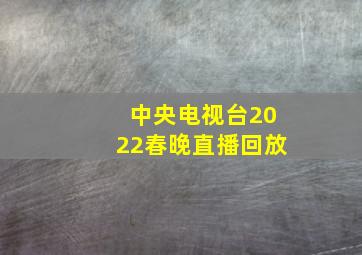 中央电视台2022春晚直播回放